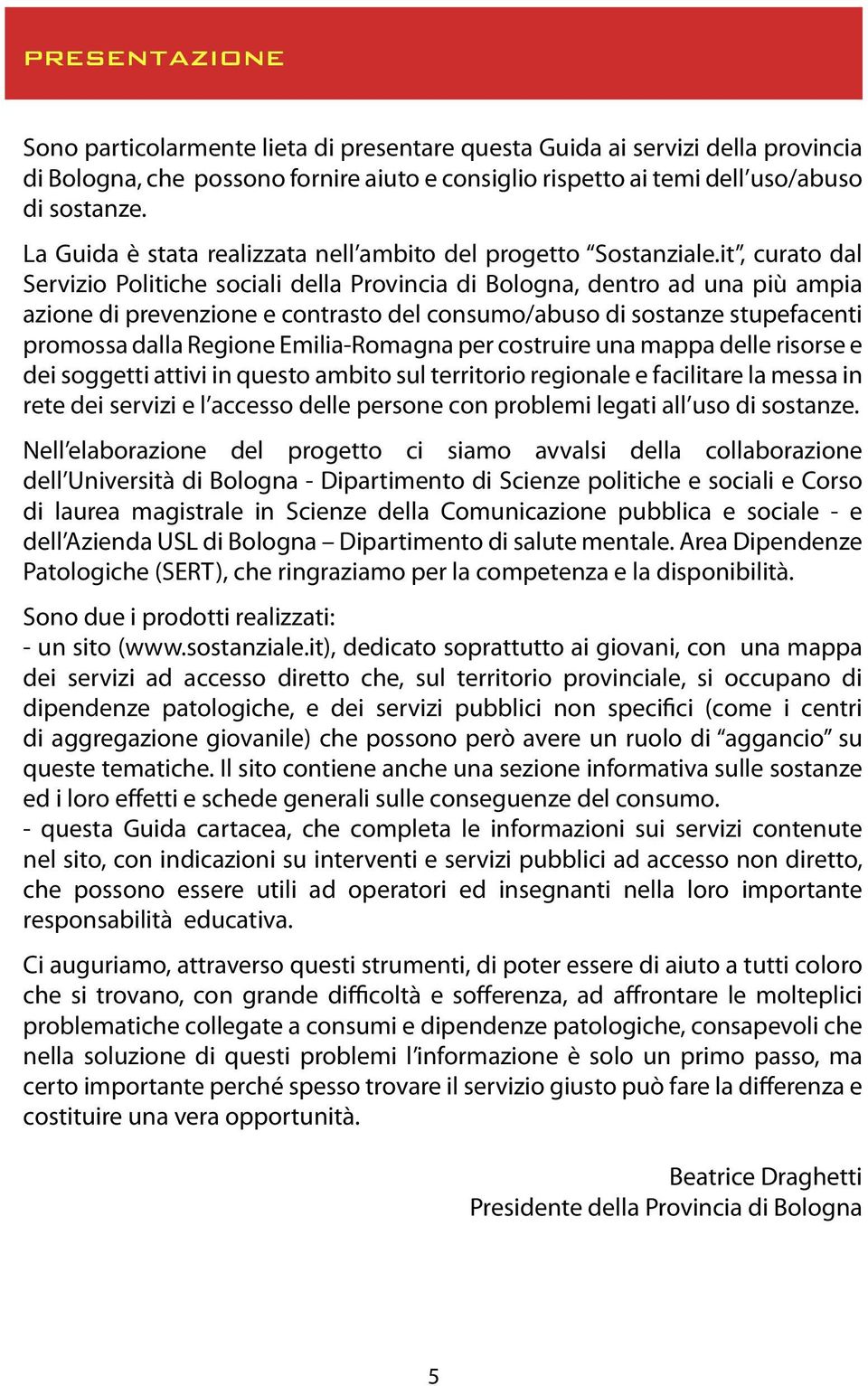 PRESENTAZIONE

Sono particolarmente lieta di presentare questa Guida ai servizi della provincia di Bologna, che possono fornire aiuto e consiglio rispetto ai temi dell'uso/abuso di sostanze.

La Guida è stata realizzata nell'ambito del progetto "Sostanziale.it", curato dal Servizio Politiche sociali della Provincia di Bologna, dentro ad una più ampia azione di prevenzione e contrasto del consumo/abuso di sostanze stupefacenti promossa dalla Regione Emilia-Romagna per costruire una mappa delle risorse e dei soggetti attivi in questo ambito sul territorio regionale e facilitare la messa in rete dei servizi e l'accesso delle persone con problemi legati all'uso di sostanze.

Nell'elaborazione del progetto ci siamo avvalsi della collaborazione dell'Università di Bologna - Dipartimento di Scienze politiche e sociali e Corso di laurea magistrale in Scienze della Comunicazione pubblica e sociale - e dell'Azienda USL di Bologna – Dipartimento di salute mentale. Area Dipendenze Patologiche (SERT), che ringraziamo per la competenza e la disponibilità.

Sono due i prodotti realizzati:
- un sito (www.sostanziale.it), dedicato soprattutto ai giovani, con una mappa dei servizi ad accesso diretto che, sul territorio provinciale, si occupano di dipendenze patologiche, e dei servizi pubblici non specifici (come i centri di aggregazione giovanile) che possono però avere un ruolo di "aggancio" su queste tematiche. Il sito contiene anche una sezione informativa sulle sostanze ed i loro effetti e schede generali sulle conseguenze del consumo.
- questa Guida cartacea, che completa le informazioni sui servizi contenute nel sito, con indicazioni su interventi e servizi pubblici ad accesso non diretto, che possono essere utili ad operatori ed insegnanti nella loro importante responsabilità educativa.

Ci auguriamo, attraverso questi strumenti, di poter essere di aiuto a tutti coloro che si trovano, con grande difficoltà e sofferenza, ad affrontare le molteplici problematiche collegate a consumi e dipendenze patologiche, consapevoli che nella soluzione di questi problemi l'informazione è solo un primo passo, ma certo importante perché spesso trovare il servizio giusto può fare la differenza e costituire una vera opportunità.

Beatrice Draghetti
Presidente della Provincia di Bologna

5